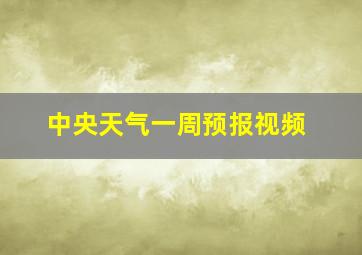 中央天气一周预报视频